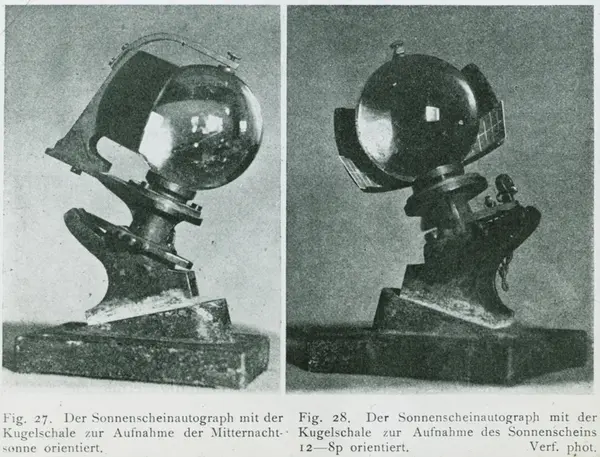 Fig. 27. Der Sonnenscheinautograph mit der Kugelschale zur Aufnahme der Mitternachtsonne orientiert.

Fig. 28. Der Sonnenscheinautograph mit der Kugelschale zur Aufnahme des Sonnenscheins 12—8p orientiert. Verf. phot.